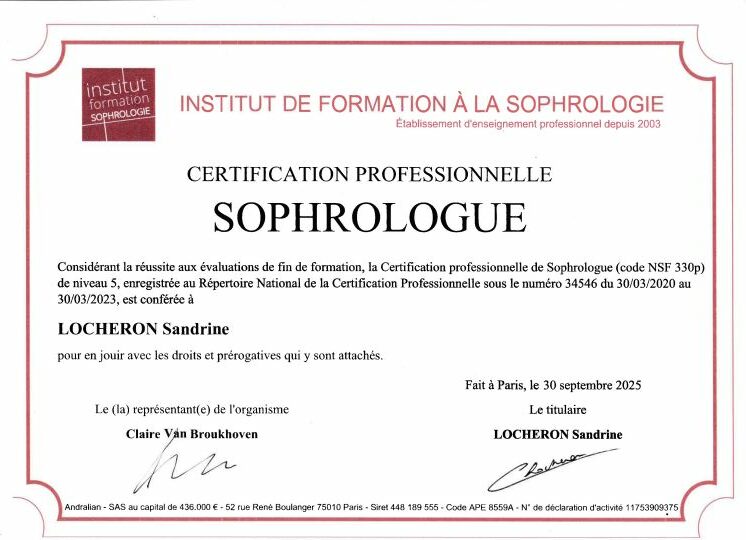 institut
formation
SOPHROLOGIE

INSTITUT DE FORMATION À LA SOPHROLOGIE
Établissement d'enseignement professionnel depuis 2003

CERTIFICATION PROFESSIONNELLE

SOPHROLOGUE

Considérant la réussite aux évaluations de fin de formation, la Certification professionnelle de Sophrologue (code NSF 330p) de niveau 5, enregistrée au Répertoire National de la Certification Professionnelle sous le numéro 34546 du 30/03/2020 au 30/03/2023, est conférée à

LOCHERON Sandrine

pour en jouir avec les droits et prérogatives qui y sont attachés.

Fait à Paris, le 30 septembre 2025

Le (la) représentant(e) de l'organisme

Claire Van Broukhoven

Le titulaire

LOCHERON Sandrine

Andralian - SAS au capital de 436.000 € - 52 rue René Boulanger 75010 Paris - Siret 448 189 555 - Code APE 8559A - N° de déclaration d'activité 11753909375